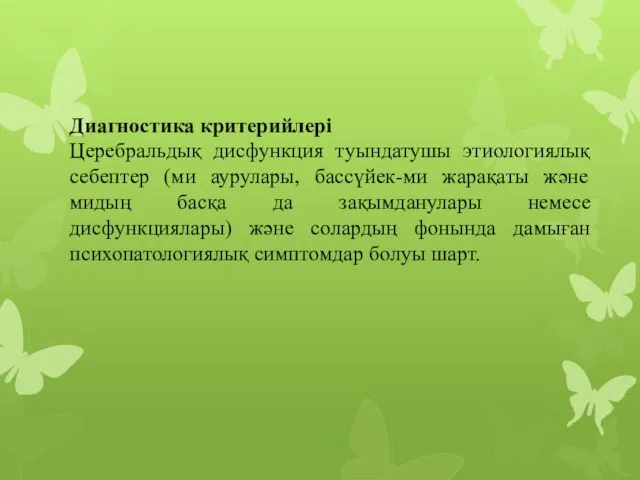 Диагностика критерийлері
Церебральдық дисфункция туындатушы этиологиялық себептер (ми аурулары, бассүйек-ми жарақаты және мидың басқа да зақымданулары немесе дисфункциялары) және солардың фонында дамыған психопатологиялық симптомдар болуы шарт.